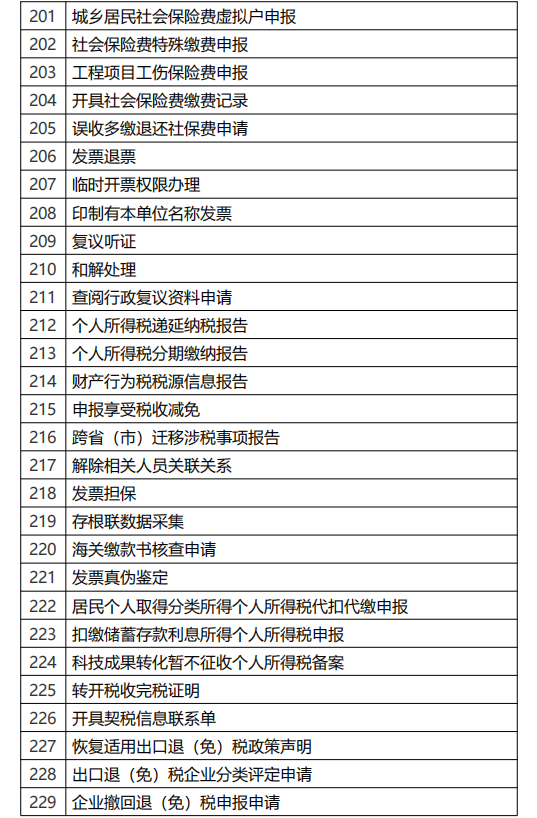 | 201 | 城乡居民社会保险费虚拟户申报 |
|---|---|
| 202 | 社会保险费特殊缴费申报 |
| 203 | 工程项目工伤保险费申报 |
| 204 | 开具社会保险费缴费记录 |
| 205 | 误收多缴退还社保费申请 |
| 206 | 发票退票 |
| 207 | 临时开票权限办理 |
| 208 | 印制有本单位名称发票 |
| 209 | 复议听证 |
| 210 | 和解处理 |
| 211 | 查阅行政复议资料申请 |
| 212 | 个人所得税递延纳税报告 |
| 213 | 个人所得税分期缴纳报告 |
| 214 | 财产行为税税源信息报告 |
| 215 | 申报享受税收减免 |
| 216 | 跨省（市）迁移涉税事项报告 |
| 217 | 解除相关人员关联关系 |
| 218 | 发票担保 |
| 219 | 存根联数据采集 |
| 220 | 海关缴款书核查申请 |
| 221 | 发票真伪鉴定 |
| 222 | 居民个人取得分类所得个人所得税代扣代缴申报 |
| 223 | 扣缴储蓄存款利息所得个人所得税申报 |
| 224 | 科技成果转化暂不征收个人所得税备案 |
| 225 | 转开税收完税证明 |
| 226 | 开具契税信息联系单 |
| 227 | 恢复适用出口退（免）税政策声明 |
| 228 | 出口退（免）税企业分类评定申请 |
| 229 | 企业撤回退（免）税申报申请 |